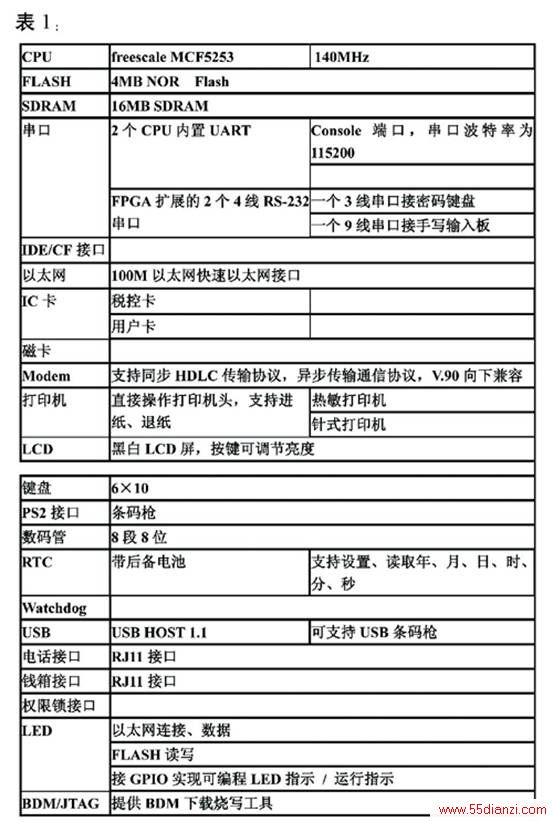 表 1：

| CPU | freescale MCF5253 | 140MHz |
|---|---|---|
| FLASH | 4MB NOR Flash | |
| SDRAM | 16MB SDRAM | |
| 串口 | 2 个 CPU 内置 UART | Console 端口，串口波特率为 115200 |
| | | |
| | FPGA 扩展的 2 个 4 线 RS-232 串口 | 一个 3 线串口接密码键盘 |
| | | 一个 9 线串口接手写输入板 |
| IDE/CF 接口 | | |
| 以太网 | 100M 以太网快速以太网接口 | |
| IC 卡 | 税控卡 | |
| | 用户卡 | |
| 磁卡 | | |
| Modem | 支持同步 HDLC 传输协议，异步传输通信协议，V.90 向下兼容 | |
| 打印机 | 直接操作打印机头，支持进纸、退纸 | 热敏打印机 |
| | | 针式打印机 |
| LCD | 黑白 LCD 屏，按键可调节亮度 | |

| 键盘 | 6×10 | |
|---|---|---|
| PS2 接口 | 条码枪 | |
| 数码管 | 8 段 8 位 | |
| RTC | 带后备电池 | 支持设置、读取年、月、日、时、分、秒 |
| Watchdog | | |
| USB | USB HOST 1.1 | 可支持 USB 条码枪 |
| 电话接口 | RJ11 接口 | |
| 钱箱接口 | RJ11 接口 | |
| 权限锁接口 | | |
| LED | 以太网连接、数据 | |
| | FLASH 读写 | |
| | 接 GPIO 实现可编程 LED 指示 / 运行指示 | |
| BDM/JTAG | 提供 BDM 下载烧写工具 | |

www.55dianzi.com